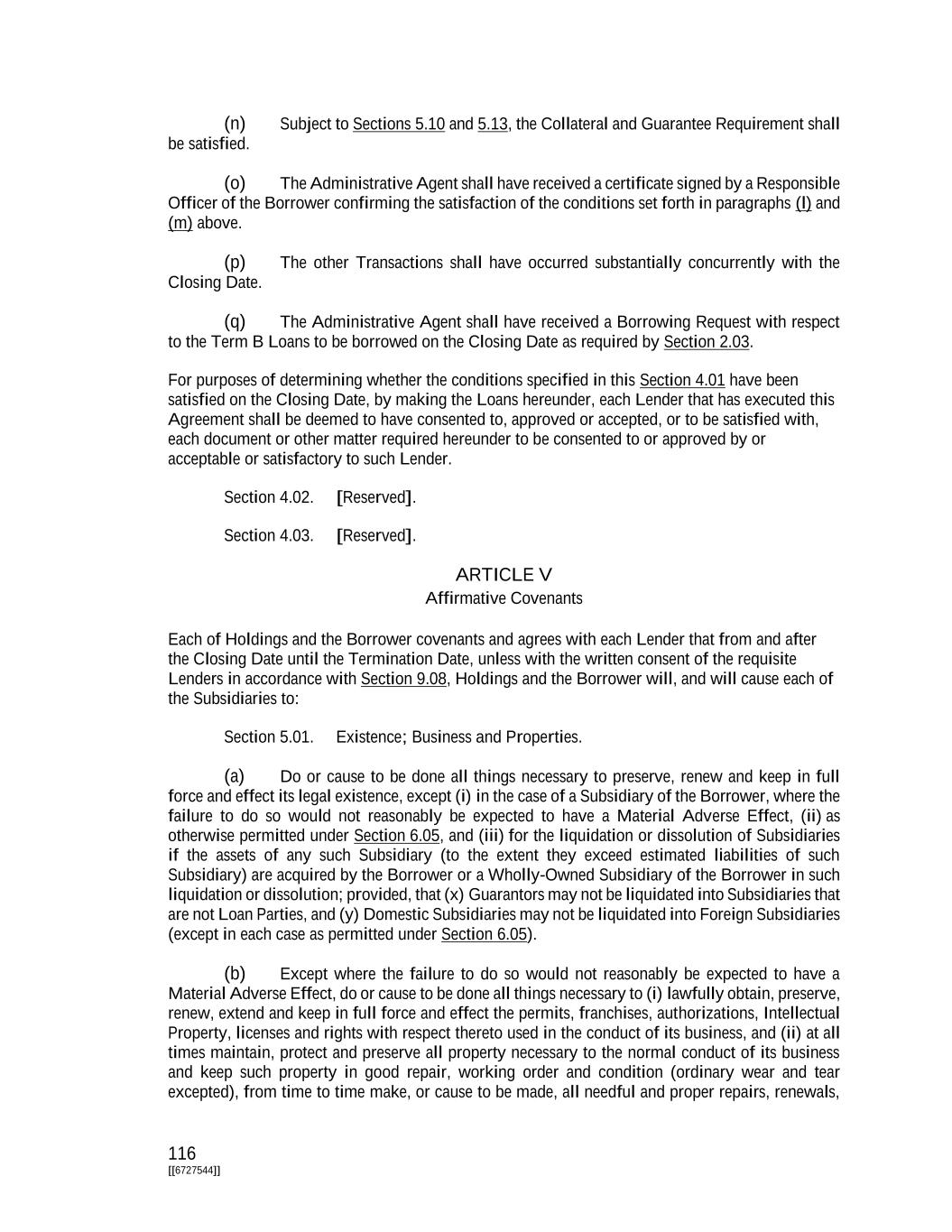 (n) Subject to Sections 5.10 and 5.13, the Collateral and Guarantee Requirement shall be satisfied.

(o) The Administrative Agent shall have received a certificate signed by a Responsible Officer of the Borrower confirming the satisfaction of the conditions set forth in paragraphs (l) and (m) above.

(p) The other Transactions shall have occurred substantially concurrently with the Closing Date.

(q) The Administrative Agent shall have received a Borrowing Request with respect to the Term B Loans to be borrowed on the Closing Date as required by Section 2.03.

For purposes of determining whether the conditions specified in this Section 4.01 have been satisfied on the Closing Date, by making the Loans hereunder, each Lender that has executed this Agreement shall be deemed to have consented to, approved or accepted, or to be satisfied with, each document or other matter required hereunder to be consented to or approved by or acceptable or satisfactory to such Lender.

Section 4.02. [Reserved].

Section 4.03. [Reserved].

ARTICLE V
Affirmative Covenants

Each of Holdings and the Borrower covenants and agrees with each Lender that from and after the Closing Date until the Termination Date, unless with the written consent of the requisite Lenders in accordance with Section 9.08, Holdings and the Borrower will, and will cause each of the Subsidiaries to:

Section 5.01. Existence; Business and Properties.

(a) Do or cause to be done all things necessary to preserve, renew and keep in full force and effect its legal existence, except (i) in the case of a Subsidiary of the Borrower, where the failure to do so would not reasonably be expected to have a Material Adverse Effect, (ii) as otherwise permitted under Section 6.05, and (iii) for the liquidation or dissolution of Subsidiaries if the assets of any such Subsidiary (to the extent they exceed estimated liabilities of such Subsidiary) are acquired by the Borrower or a Wholly-Owned Subsidiary of the Borrower in such liquidation or dissolution; provided, that (x) Guarantors may not be liquidated into Subsidiaries that are not Loan Parties, and (y) Domestic Subsidiaries may not be liquidated into Foreign Subsidiaries (except in each case as permitted under Section 6.05).

(b) Except where the failure to do so would not reasonably be expected to have a Material Adverse Effect, do or cause to be done all things necessary to (i) lawfully obtain, preserve, renew, extend and keep in full force and effect the permits, franchises, authorizations, Intellectual Property, licenses and rights with respect thereto used in the conduct of its business, and (ii) at all times maintain, protect and preserve all property necessary to the normal conduct of its business and keep such property in good repair, working order and condition (ordinary wear and tear excepted), from time to time make, or cause to be made, all needful and proper repairs, renewals,

116
[[6727544]]